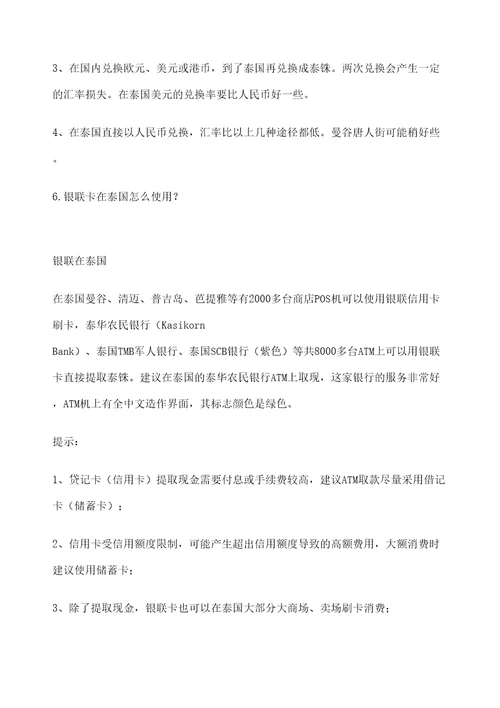 3、在国内兑换欧元、美元或港币，到了泰国再兑换成泰铢。两次兑换会产生一定的汇率损失。在泰国美元的兑换率要比人民币好一些。

4、在泰国直接以人民币兑换，汇率比以上几种途径都低。曼谷唐人街可能稍好些。

6.银联卡在泰国怎么使用？

银联在泰国

在泰国曼谷、清迈、普吉岛、芭提雅等有2000多台商店POS机可以使用银联信用卡刷卡，泰华农民银行（Kasikorn Bank）、泰国TMB军人银行、泰国SCB银行（紫色）等共8000多台ATM上可以用银联卡直接提取泰铢。建议在泰国的泰华农民银行ATM上取现，这家银行的服务非常好，ATM机上有全中文造作界面，其标志颜色是绿色。

提示：

1、贷记卡（信用卡）提取现金需要付息或手续费较高，建议ATM取款尽量采用借记卡（储蓄卡）；

2、信用卡受信用额度限制，可能产生超出信用额度导致的高额费用，大额消费时建议使用储蓄卡；

3、除了提取现金，银联卡也可以在泰国大部分大商场、卖场刷卡消费；